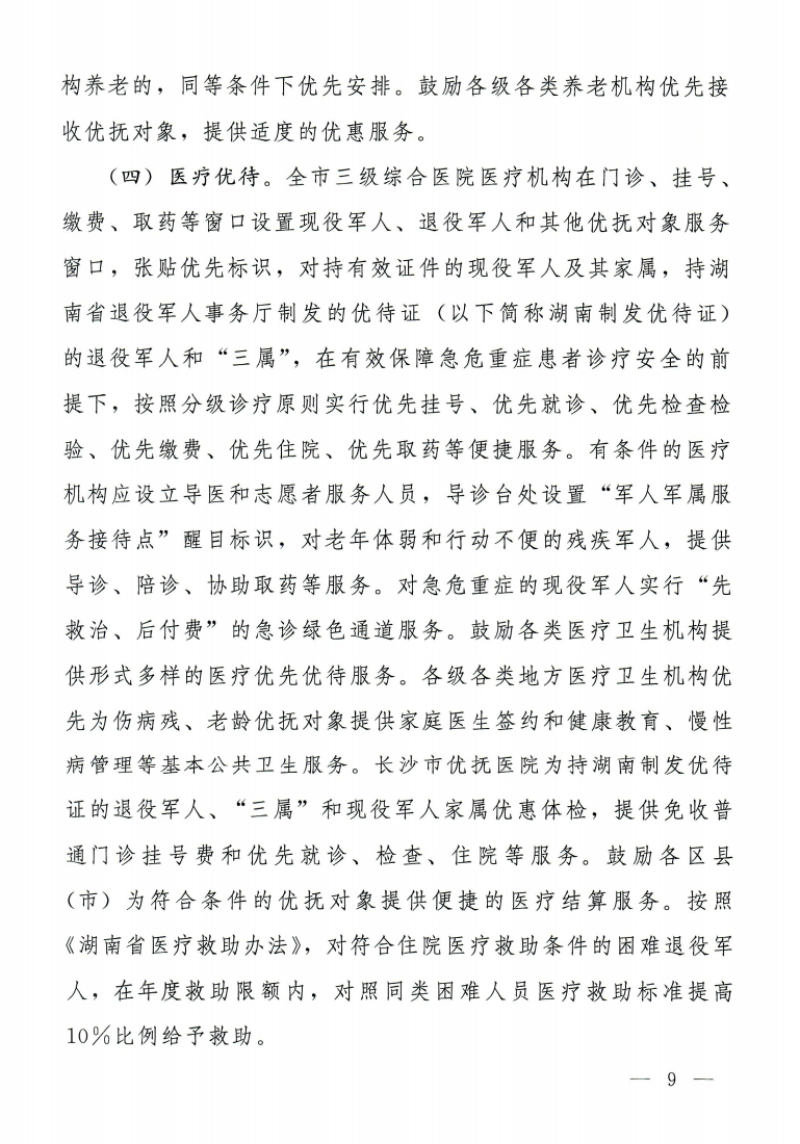 构养老的，同等条件下优先安排。鼓励各级各类养老机构优先接收优抚对象，提供适度的优惠服务。

（四）医疗优待。全市三级综合医院医疗机构在门诊、挂号、缴费、取药等窗口设置现役军人、退役军人和其他优抚对象服务窗口，张贴优先标识，对持有效证件的现役军人及其家属，持湖南省退役军人事务厅制发的优待证（以下简称湖南制发优待证）的退役军人和“三属”，在有效保障急危重症患者诊疗安全的前提下，按照分级诊疗原则实行优先挂号、优先就诊、优先检查检验、优先缴费、优先住院、优先取药等便捷服务。有条件的医疗机构应设立导医和志愿者服务人员，导诊台处设置“军人军属服务接待点”醒目标识，对老年体弱和行动不便的残疾军人，提供导诊、陪诊、协助取药等服务。对急危重症的现役军人实行“先救治、后付费”的急诊绿色通道服务。鼓励各类医疗卫生机构提供形式多样的医疗优先优待服务。各级各类地方医疗卫生机构优先为伤病残、老龄优抚对象提供家庭医生签约和健康教育、慢性病管理等基本公共卫生服务。长沙市优抚医院为持湖南制发优待证的退役军人、“三属”和现役军人家属优惠体检，提供免收普通门诊挂号费和优先就诊、检查、住院等服务。鼓励各区县（市）为符合条件的优抚对象提供便捷的医疗结算服务。按照《湖南省医疗救助办法》，对符合住院医疗救助条件的困难退役军人，在年度救助限额内，对照同类困难人员医疗救助标准提高10%比例给予救助。

— 9 —